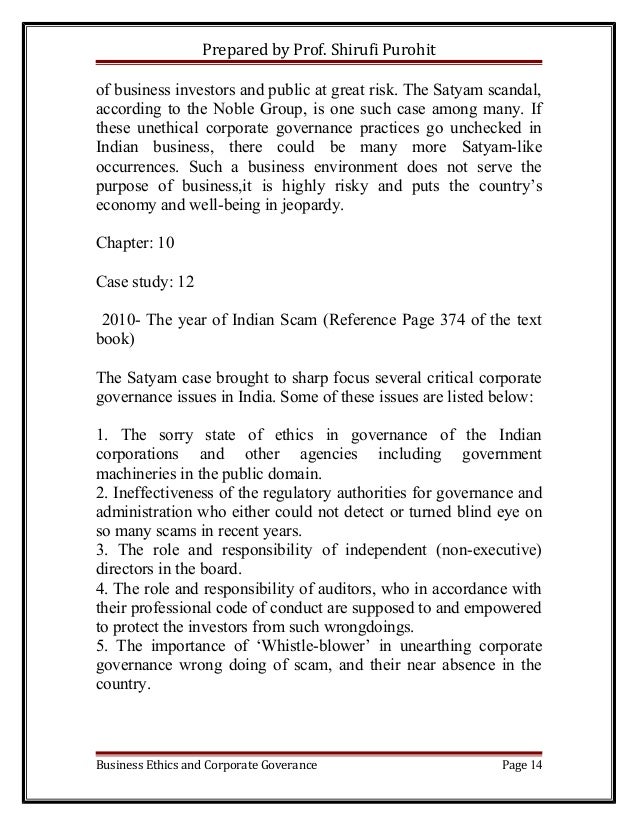 Prepared by Prof. Shirufi Purohit

of business investors and public at great risk. The Satyam scandal, according to the Noble Group, is one such case among many. If these unethical corporate governance practices go unchecked in Indian business, there could be many more Satyam-like occurrences. Such a business environment does not serve the purpose of business,it is highly risky and puts the country's economy and well-being in jeopardy.

Chapter: 10

Case study: 12

2010- The year of Indian Scam (Reference Page 374 of the text book)

The Satyam case brought to sharp focus several critical corporate governance issues in India. Some of these issues are listed below:

1. The sorry state of ethics in governance of the Indian corporations and other agencies including government machineries in the public domain.
2. Ineffectiveness of the regulatory authorities for governance and administration who either could not detect or turned blind eye on so many scams in recent years.
3. The role and responsibility of independent (non-executive) directors in the board.
4. The role and responsibility of auditors, who in accordance with their professional code of conduct are supposed to and empowered to protect the investors from such wrongdoings.
5. The importance of 'Whistle-blower' in unearthing corporate governance wrong doing of scam, and their near absence in the country.

Business Ethics and Corporate Goverance Page 14